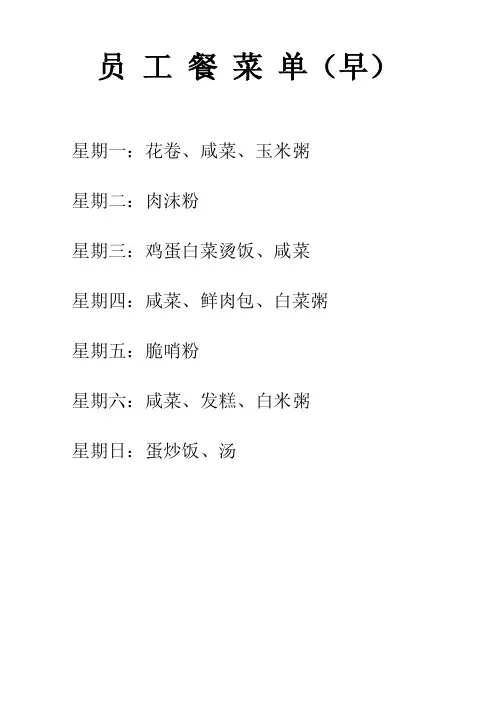 员工餐菜单（早）

星期一：花卷、咸菜、玉米粥

星期二：肉沫粉

星期三：鸡蛋白菜烫饭、咸菜

星期四：咸菜、鲜肉包、白菜粥

星期五：脆哨粉

星期六：咸菜、发糕、白米粥

星期日：蛋炒饭、汤